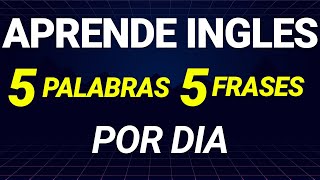 APRENDE INGLES
5 PALABRAS 5 FRASES
POR DIA